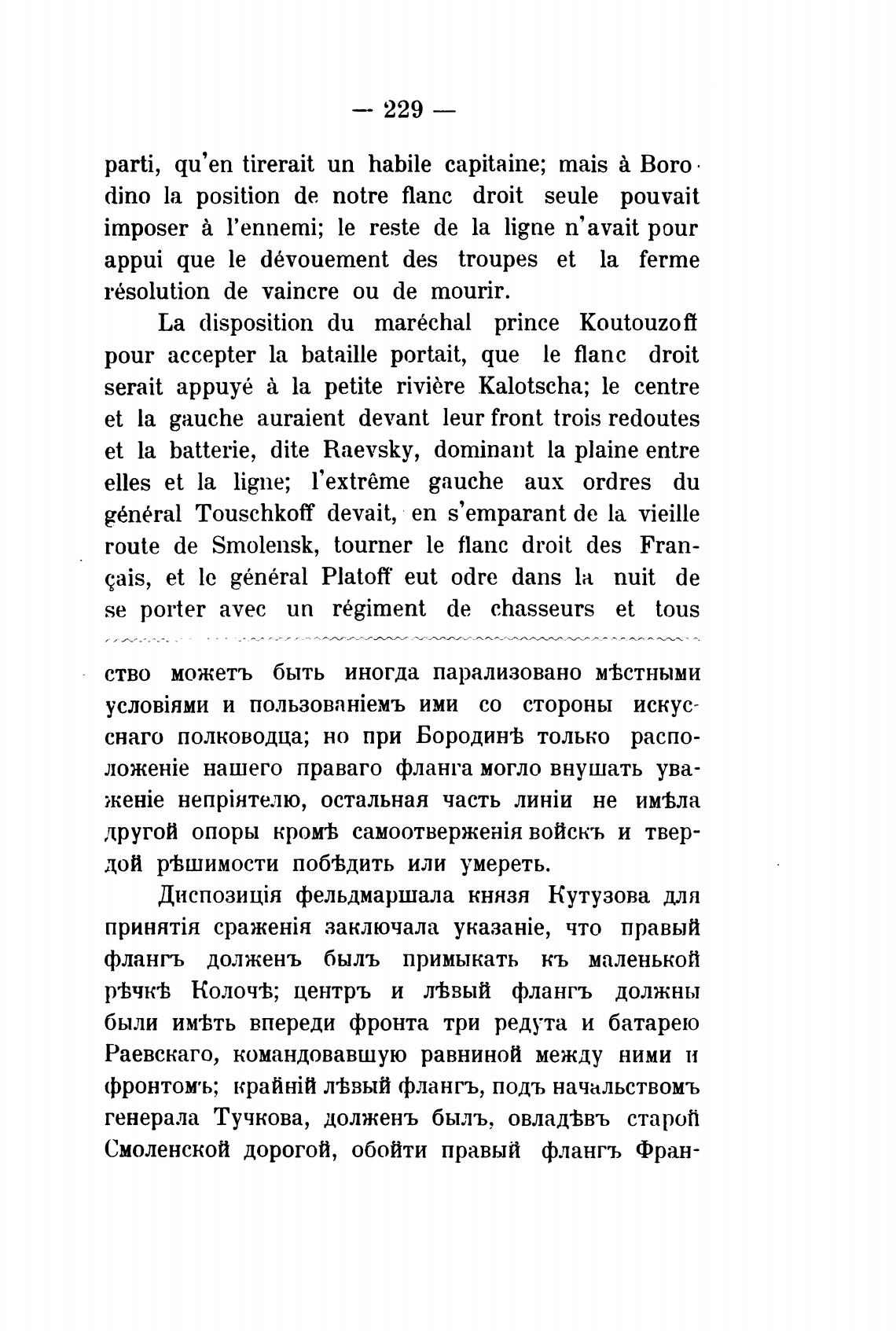 — 229 —

parti, qu'en tirerait un habile capitaine; mais à Borodino la position de notre flanc droit seule pouvait imposer à l'ennemi; le reste de la ligne n'avait pour appui que le dévouement des troupes et la ferme résolution de vaincre ou de mourir.

La disposition du maréchal prince Koutouzoff pour accepter la bataille portait, que le flanc droit serait appuyé à la petite rivière Kalotscha; le centre et la gauche auraient devant leur front trois redoutes et la batterie, dite Raevsky, dominant la plaine entre elles et la ligne; l'extrême gauche aux ordres du général Touschkoff devait, en s'emparant de la vieille route de Smolensk, tourner le flanc droit des Français, et le général Platoff eut odre dans la nuit de se porter avec un régiment de chasseurs et tous

ство можетъ быть иногда парализовано мѣстными условіями и пользованіемъ ими со стороны искуснаго полководца; но при Бородинѣ только расположеніе нашего праваго фланга могло внушать уваженіе непріятелю, остальная часть линіи не имѣла другой опоры кромѣ самоотверженія войскъ и твердой рѣшимости побѣдить или умереть.

Диспозиція фельдмаршала князя Кутузова для принятія сраженія заключала указаніе, что правый флангъ долженъ былъ примыкать къ маленькой рѣчкѣ Колочѣ; центръ и лѣвый флангъ должны были имѣть впереди фронта три редута и батарею Раевскаго, командовавшую равниной между ними и фронтомъ; крайній лѣвый флангъ, подъ начальствомъ генерала Тучкова, долженъ былъ, овладѣвъ старой Смоленской дорогой, обойти правый флангъ Фран-